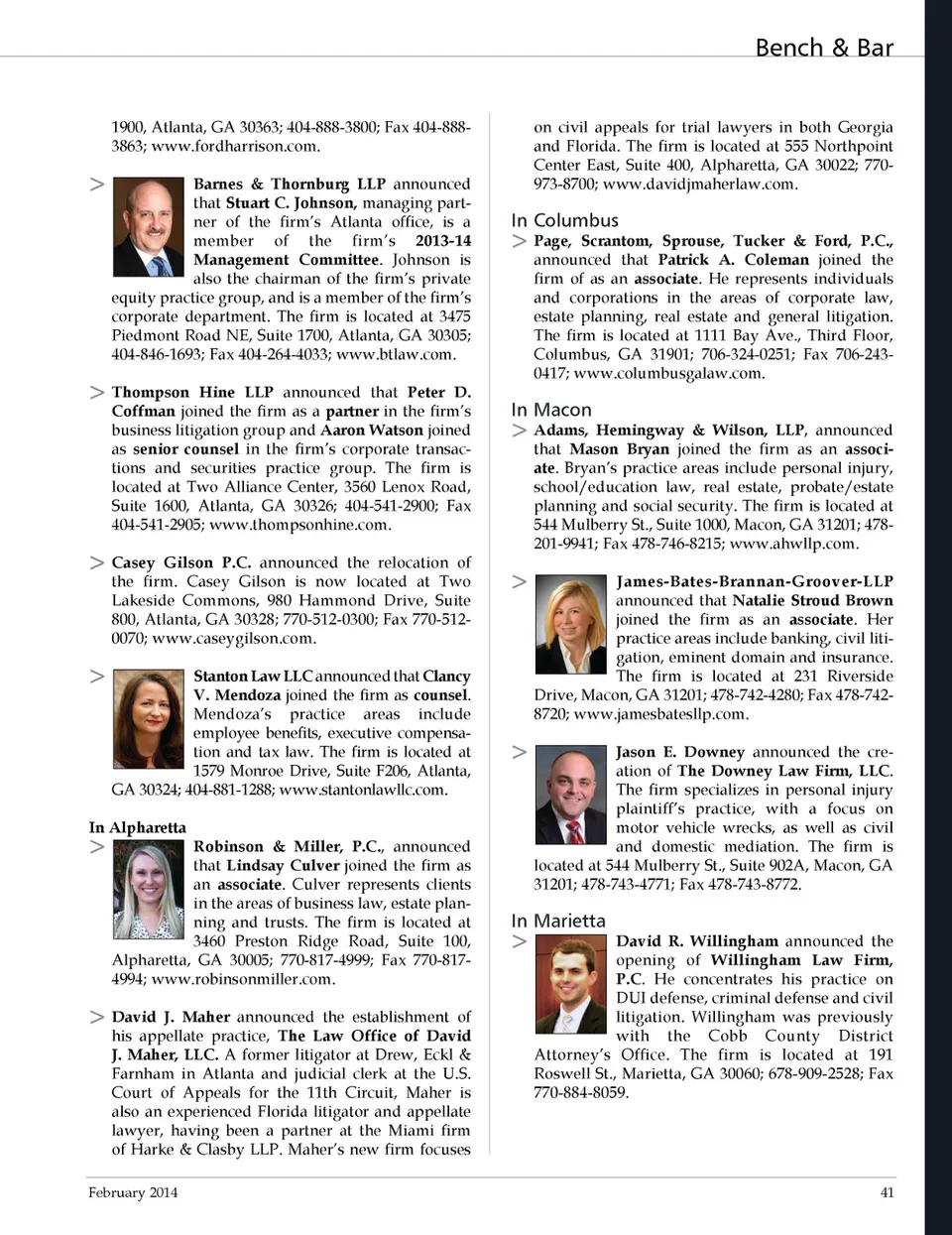 Bench & Bar

1900, Atlanta, GA 30363; 404-888-3800; Fax 404-888-3863; www.fordharrison.com.

> Barnes & Thornburg LLP announced that Stuart C. Johnson, managing partner of the firm's Atlanta office, is a member of the firm's 2013-14 Management Committee. Johnson is also the chairman of the firm's private equity practice group, and is a member of the firm's corporate department. The firm is located at 3475 Piedmont Road NE, Suite 1700, Atlanta, GA 30305; 404-846-1693; Fax 404-264-4033; www.btlaw.com.

> Thompson Hine LLP announced that Peter D. Coffman joined the firm as a partner in the firm's business litigation group and Aaron Watson joined as senior counsel in the firm's corporate transactions and securities practice group. The firm is located at Two Alliance Center, 3560 Lenox Road, Suite 1600, Atlanta, GA 30326; 404-541-2900; Fax 404-541-2905; www.thompsonhine.com.

> Casey Gilson P.C. announced the relocation of the firm. Casey Gilson is now located at Two Lakeside Commons, 980 Hammond Drive, Suite 800, Atlanta, GA 30328; 770-512-0300; Fax 770-512-0070; www.caseygilson.com.

> Stanton Law LLC announced that Clancy V. Mendoza joined the firm as counsel. Mendoza's practice areas include employee benefits, executive compensation and tax law. The firm is located at 1579 Monroe Drive, Suite F206, Atlanta, GA 30324; 404-881-1288; www.stantonlawllc.com.

In Alpharetta
> Robinson & Miller, P.C., announced that Lindsay Culver joined the firm as an associate. Culver represents clients in the areas of business law, estate planning and trusts. The firm is located at 3460 Preston Ridge Road, Suite 100, Alpharetta, GA 30005; 770-817-4999; Fax 770-817-4994; www.robinsonmiller.com.

> David J. Maher announced the establishment of his appellate practice, The Law Office of David J. Maher, LLC. A former litigator at Drew, Eckl & Farnham in Atlanta and judicial clerk at the U.S. Court of Appeals for the 11th Circuit, Maher is also an experienced Florida litigator and appellate lawyer, having been a partner at the Miami firm of Harke & Clasby LLP. Maher's new firm focuses on civil appeals for trial lawyers in both Georgia and Florida. The firm is located at 555 Northpoint Center East, Suite 400, Alpharetta, GA 30022; 770-973-8700; www.davidjmaherlaw.com.

In Columbus
> Page, Scrantom, Sprouse, Tucker & Ford, P.C., announced that Patrick A. Coleman joined the firm of as an associate. He represents individuals and corporations in the areas of corporate law, estate planning, real estate and general litigation. The firm is located at 1111 Bay Ave., Third Floor, Columbus, GA 31901; 706-324-0251; Fax 706-243-0417; www.columbusgalaw.com.

In Macon
> Adams, Hemingway & Wilson, LLP, announced that Mason Bryan joined the firm as an associate. Bryan's practice areas include personal injury, school/education law, real estate, probate/estate planning and social security. The firm is located at 544 Mulberry St., Suite 1000, Macon, GA 31201; 478-201-9941; Fax 478-746-8215; www.ahwllp.com.

> James-Bates-Brannan-Groover-LLP announced that Natalie Stroud Brown joined the firm as an associate. Her practice areas include banking, civil litigation, eminent domain and insurance. The firm is located at 231 Riverside Drive, Macon, GA 31201; 478-742-4280; Fax 478-742-8720; www.jamesbatesllp.com.

> Jason E. Downey announced the creation of The Downey Law Firm, LLC. The firm specializes in personal injury plaintiff's practice, with a focus on motor vehicle wrecks, as well as civil and domestic mediation. The firm is located at 544 Mulberry St., Suite 902A, Macon, GA 31201; 478-743-4771; Fax 478-743-8772.

In Marietta
> David R. Willingham announced the opening of Willingham Law Firm, P.C. He concentrates his practice on DUI defense, criminal defense and civil litigation. Willingham was previously with the Cobb County District Attorney's Office. The firm is located at 191 Roswell St., Marietta, GA 30060; 678-909-2528; Fax 770-884-8059.

February 2014

41